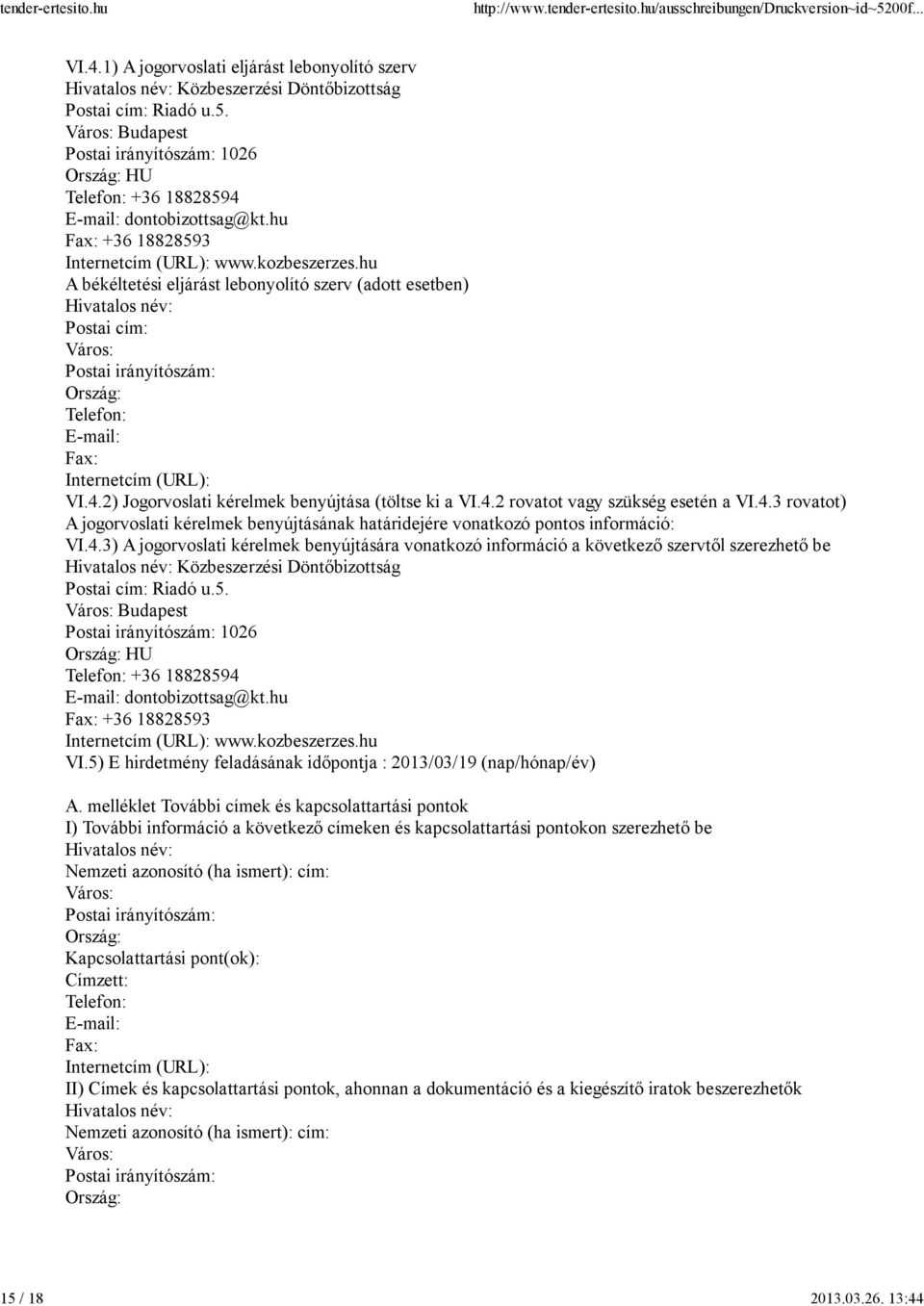 tender-ertesito.hu http://www.tender-ertesito.hu/ausschreibungen/Druckversion~id~5200f...

VI.4.1) A jogorvoslati eljárást lebonyolító szerv
Hivatalos név: Közbeszerzési Döntőbizottság
Postai cím: Riadó u.5.
Város: Budapest
Postai irányítószám: 1026
Ország: HU
Telefon: +36 18828594
E-mail: dontobizottsag@kt.hu
Fax: +36 18828593
Internetcím (URL): www.kozbeszerzes.hu
A békéltetési eljárást lebonyolító szerv (adott esetben)
Hivatalos név:
Postai cím:
Város:
Postai irányítószám:
Ország:
Telefon:
E-mail:
Fax:
Internetcím (URL):
VI.4.2) Jogorvoslati kérelmek benyújtása (töltse ki a VI.4.2 rovatot vagy szükség esetén a VI.4.3 rovatot)
A jogorvoslati kérelmek benyújtásának határidejére vonatkozó pontos információ:
VI.4.3) A jogorvoslati kérelmek benyújtására vonatkozó információ a következő szervtől szerezhető be
Hivatalos név: Közbeszerzési Döntőbizottság
Postai cím: Riadó u.5.
Város: Budapest
Postai irányítószám: 1026
Ország: HU
Telefon: +36 18828594
E-mail: dontobizottsag@kt.hu
Fax: +36 18828593
Internetcím (URL): www.kozbeszerzes.hu
VI.5) E hirdetmény feladásának időpontja : 2013/03/19 (nap/hónap/év)

A. melléklet További címek és kapcsolattartási pontok
I) További információ a következő címeken és kapcsolattartási pontokon szerezhető be
Hivatalos név:
Nemzeti azonosító (ha ismert): cím:
Város:
Postai irányítószám:
Ország:
Kapcsolattartási pont(ok):
Címzett:
Telefon:
E-mail:
Fax:
Internetcím (URL):
II) Címek és kapcsolattartási pontok, ahonnan a dokumentáció és a kiegészítő iratok beszerezhetők
Hivatalos név:
Nemzeti azonosító (ha ismert): cím:
Város:
Postai irányítószám:
Ország:

15 / 18 2013.03.26. 13:44